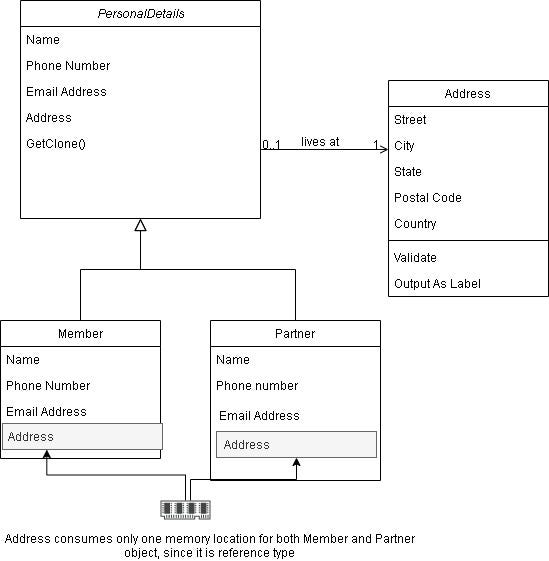 PersonalDetails

Name

Phone Number

Email Address

Address

GetClone()

0..1 lives at 1

Address

Street

City

State

Postal Code

Country

Validate

Output As Label

Member

Name

Phone Number

Email Address

Address

Partner

Name

Phone number

Email Address

Address

Address consumes only one memory location for both Member and Partner object, since it is reference type